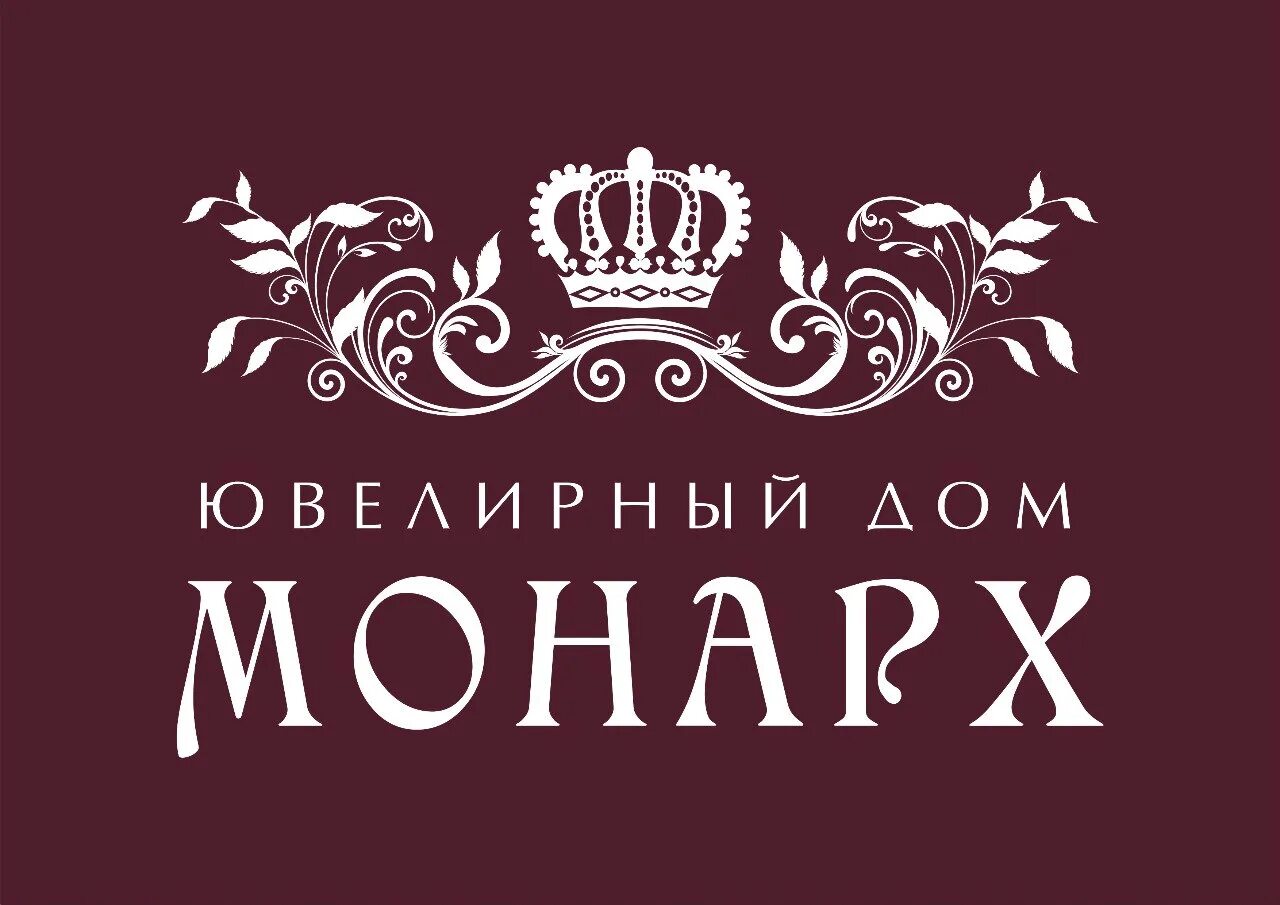 ЮВЕЛИРНЫЙ ДОМ
МОНАРХ